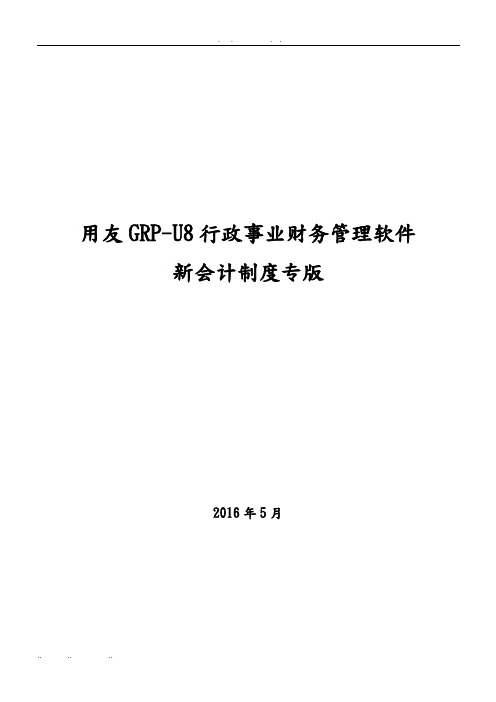 用友 GRP-U8 行政事业财务管理软件

新会计制度专版

2016 年 5 月